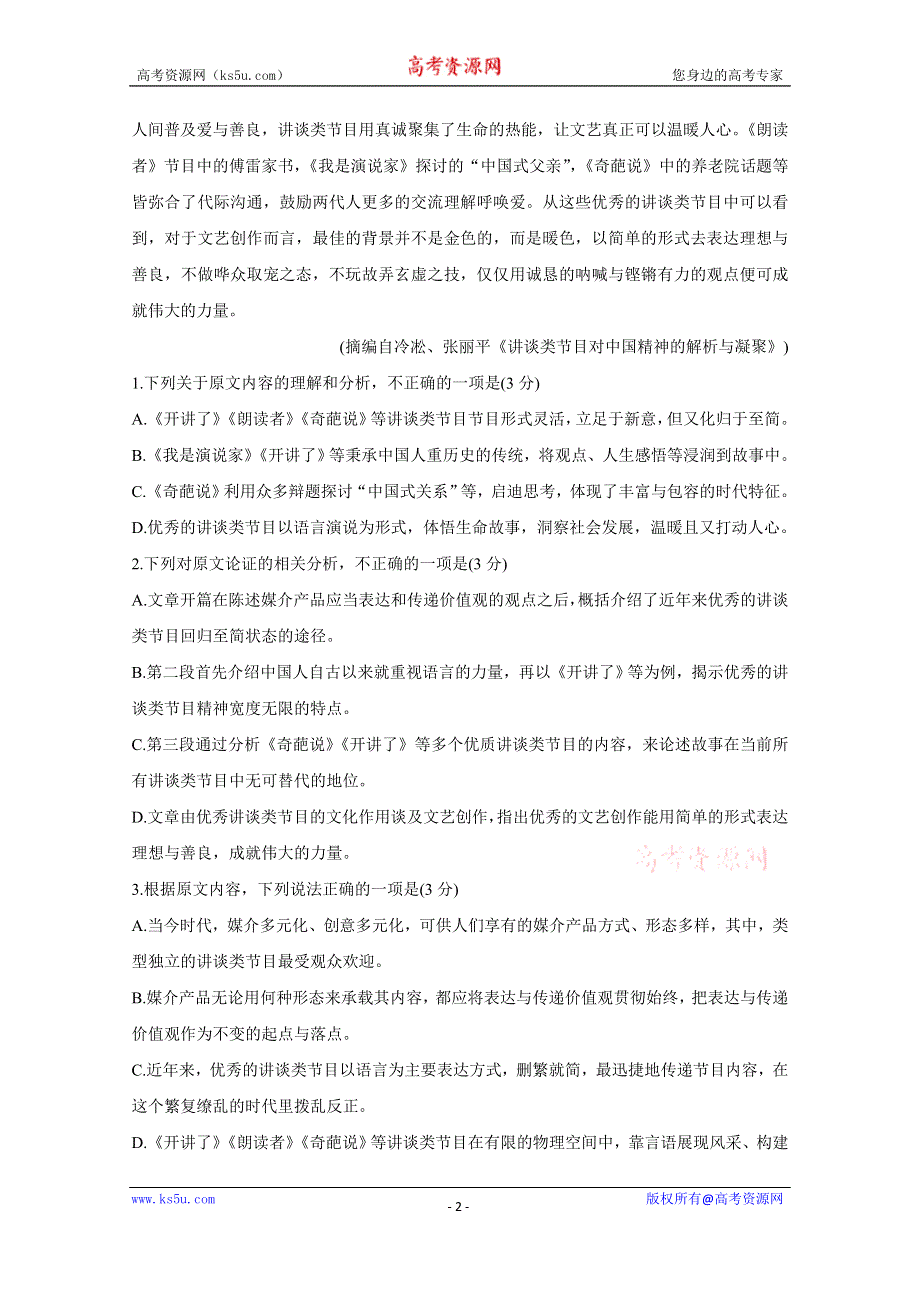 高考资源网（ks5u.com） 高考资源网 您身边的高考专家

人间普及爱与善良，讲谈类节目用真诚聚集了生命的热能，让文艺真正可以温暖人心。《朗读者》节目中的傅雷家书，《我是演说家》探讨的“中国式父亲”，《奇葩说》中的养老院话题等皆弥合了代际沟通，鼓励两代人更多的交流理解呼唤爱。从这些优秀的讲谈类节目中可以看到，对于文艺创作而言，最佳的背景并不是金色的，而是暖色，以简单的形式去表达理想与善良，不做哗众取宠之态，不玩故弄玄虚之技，仅仅用诚恳的呐喊与铿锵有力的观点便可成就伟大的力量。

（摘编自冷凇、张丽平《讲谈类节目对中国精神的解析与凝聚》）

1.下列关于原文内容的理解和分析，不正确的一项是(3 分)

A.《开讲了》《朗读者》《奇葩说》等讲谈类节目节目形式灵活，立足于新意，但又化归于至简。

B.《我是演说家》《开讲了》等秉承中国人重历史的传统，将观点、人生感悟等浸润到故事中。

C.《奇葩说》利用众多辩题探讨“中国式关系”等，启迪思考，体现了丰富与包容的时代特征。

D.优秀的讲谈类节目以语言演说为形式，体悟生命故事，洞察社会发展，温暖且又打动人心。

2.下列对原文论证的相关分析，不正确的一项是(3 分)

A.文章开篇在陈述媒介产品应当表达和传递价值观的观点之后，概括介绍了近年来优秀的讲谈类节目回归至简状态的途径。

B.第二段首先介绍中国人自古以来就重视语言的力量，再以《开讲了》等为例，揭示优秀的讲谈类节目精神宽度无限的特点。

C.第三段通过分析《奇葩说》《开讲了》等多个优质讲谈类节目的内容，来论述故事在当前所有讲谈类节目中无可替代的地位。

D.文章由优秀讲谈类节目的文化作用谈及文艺创作，指出优秀的文艺创作能用简单的形式表达理想与善良，成就伟大的力量。

高考资源网

3.根据原文内容，下列说法正确的一项是(3 分)

A.当今时代，媒介多元化、创意多元化，可供人们享有的媒介产品方式、形态多样，其中，类型独立的讲谈类节目最受观众欢迎。

B.媒介产品无论用何种形态来承载其内容，都应将表达与传递价值观贯彻始终，把表达与传递价值观作为不变的起点与落点。

C.近年来，优秀的讲谈类节目以语言为主要表达方式，删繁就简，最迅捷地传递节目内容，在这个繁复缭乱的时代里拨乱反正。

D.《开讲了》《朗读者》《奇葩说》等讲谈类节目在有限的物理空间中，靠言语展现风采、构建

www.ks5u.com - 2 - 版权所有@高考资源网